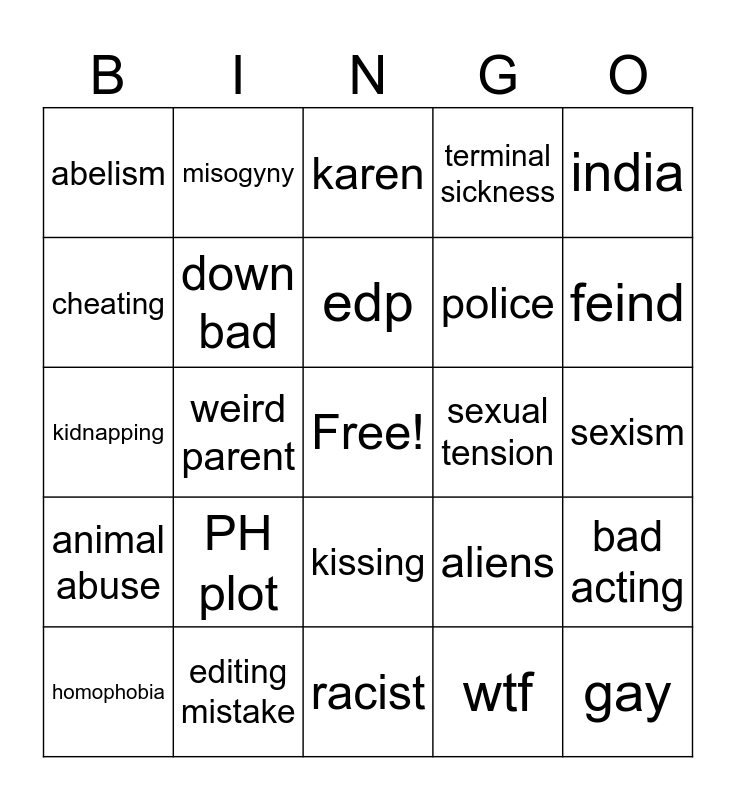 | B | I | N | G | O |
|---|---|---|---|---|
| abelism | misogyny | karen | terminal sickness | india |
| cheating | down bad | edp | police | feind |
| kidnapping | weird parent | Free! | sexual tension | sexism |
| animal abuse | PH plot | kissing | aliens | bad acting |
| homophobia | editing mistake | racist | wtf | gay |